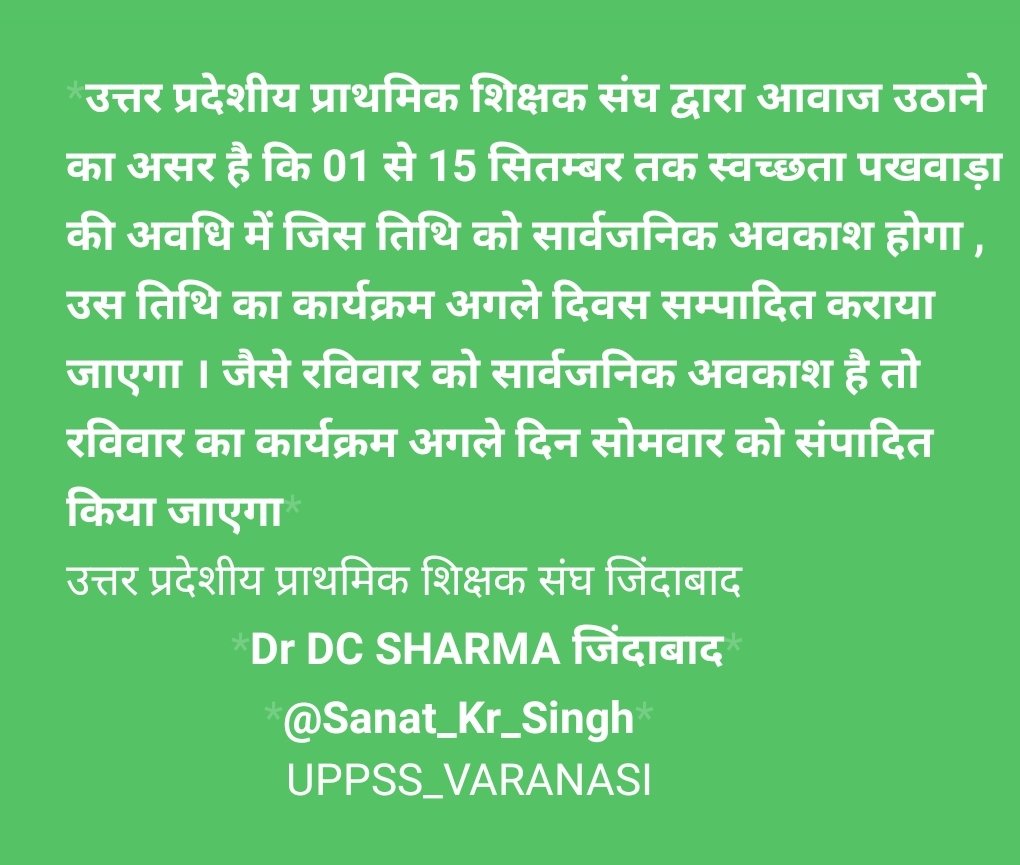 *उत्तर प्रदेशीय प्राथमिक शिक्षक संघ द्वारा आवाज उठाने का असर है कि 01 से 15 सितम्बर तक स्वच्छता पखवाड़ा की अवधि में जिस तिथि को सार्वजनिक अवकाश होगा , उस तिथि का कार्यक्रम अगले दिवस सम्पादित कराया जाएगा । जैसे रविवार को सार्वजनिक अवकाश है तो रविवार का कार्यक्रम अगले दिन सोमवार को संपादित किया जाएगा*

उत्तर प्रदेशीय प्राथमिक शिक्षक संघ जिंदाबाद

*Dr DC SHARMA जिंदाबाद*

*@Sanat_Kr_Singh*

UPPSS_VARANASI